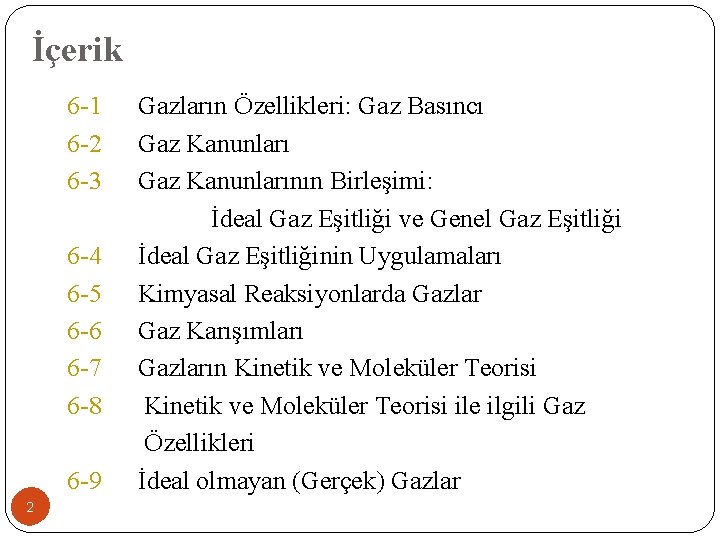 İçerik

6-1 Gazların Özellikleri: Gaz Basıncı
6-2 Gaz Kanunları
6-3 Gaz Kanunlarının Birleşimi:
İdeal Gaz Eşitliği ve Genel Gaz Eşitliği
6-4 İdeal Gaz Eşitliğinin Uygulamaları
6-5 Kimyasal Reaksiyonlarda Gazlar
6-6 Gaz Karışımları
6-7 Gazların Kinetik ve Moleküler Teorisi
6-8 Kinetik ve Moleküler Teorisi ile ilgili Gaz Özellikleri
6-9 İdeal olmayan (Gerçek) Gazlar

2